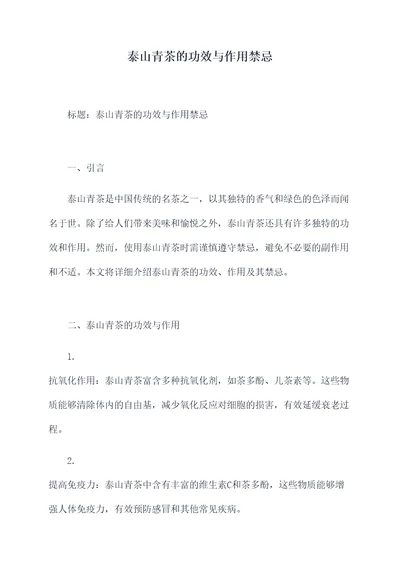 泰山青茶的功效与作用禁忌

标题：泰山青茶的功效与作用禁忌

一、引言

泰山青茶是中国传统的名茶之一，以其独特的香气和绿色的色泽而闻名于世。除了给人们带来美味和愉悦之外，泰山青茶还具有许多独特的功效和作用。然而，使用泰山青茶时需谨慎遵守禁忌，避免不必要的副作用和不适。本文将详细介绍泰山青茶的功效、作用及其禁忌。

二、泰山青茶的功效与作用

1.

抗氧化作用：泰山青茶富含多种抗氧化剂，如茶多酚、儿茶素等。这些物质能够清除体内的自由基，减少氧化反应对细胞的损害，有效延缓衰老过程。

2.

提高免疫力：泰山青茶中含有丰富的维生素C和茶多酚，这些物质能够增强人体免疫力，有效预防感冒和其他常见疾病。